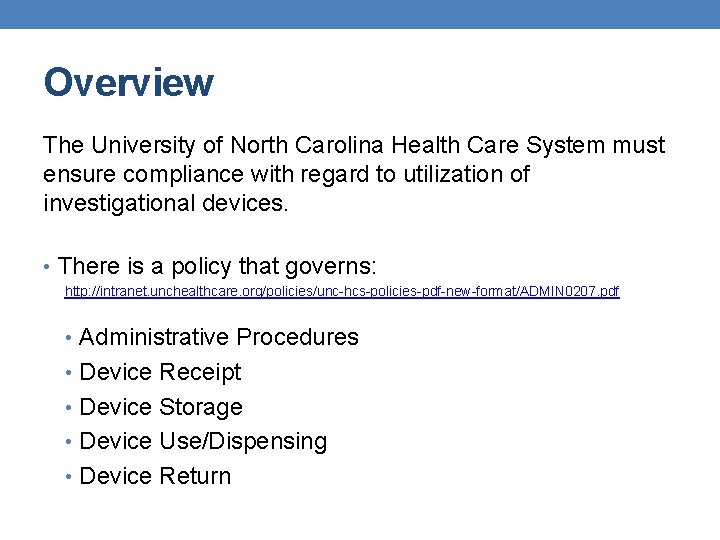 Overview

The University of North Carolina Health Care System must ensure compliance with regard to utilization of investigational devices.

• There is a policy that governs:
http://intranet.unchealthcare.org/policies/unc-hcs-policies-pdf-new-format/ADMIN0207.pdf

• Administrative Procedures
• Device Receipt
• Device Storage
• Device Use/Dispensing
• Device Return